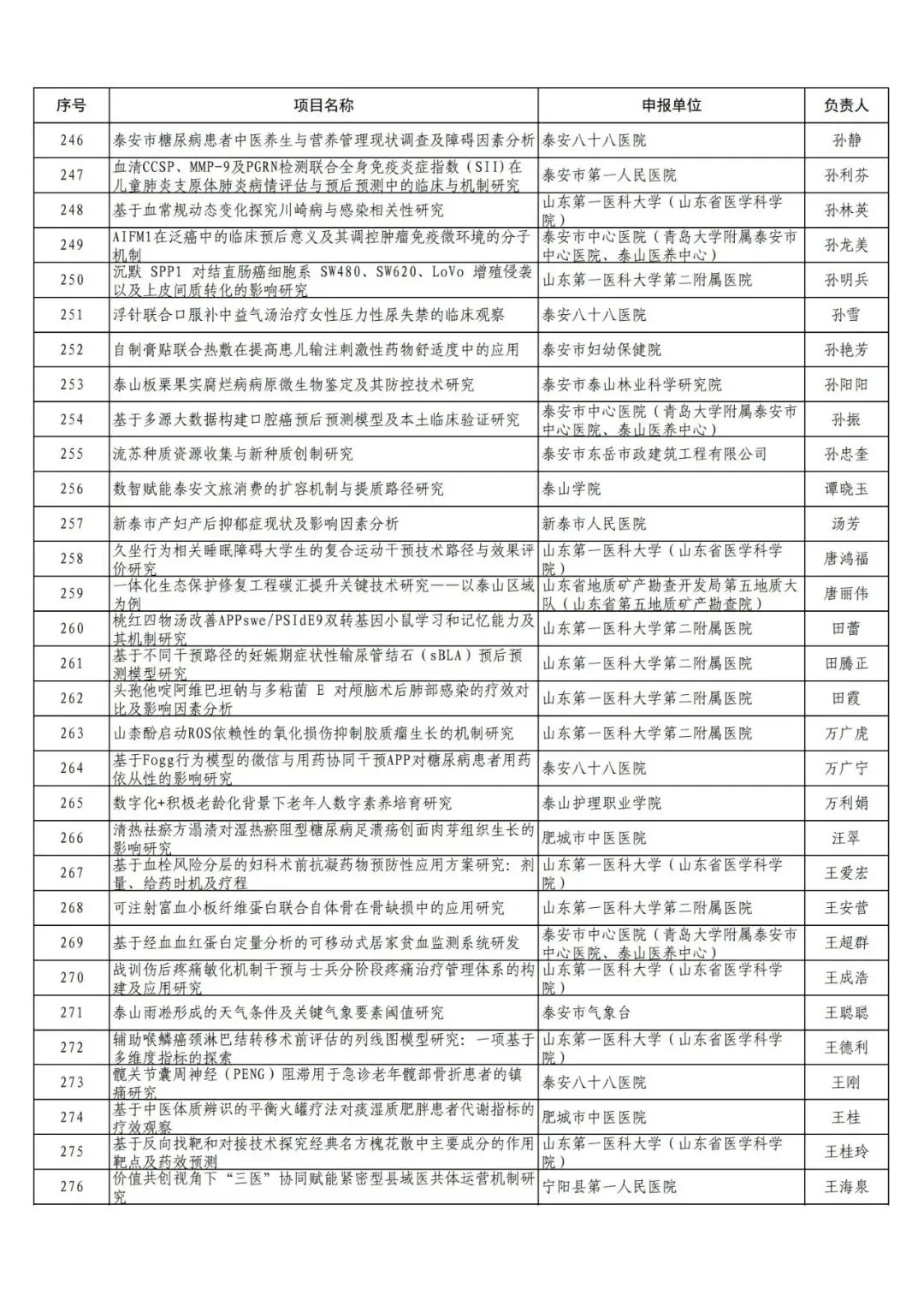 | 序号 | 项目名称 | 申报单位 | 负责人 |
|---|---|---|---|
| 246 | 泰安市糖尿病患者中医养生与营养管理现状调查及障碍因素分析 | 泰安八十八医院 | 孙静 |
| 247 | 血清CCSP、MMP-9及PGRN检测联合全身免疫炎症指数（SII）在儿童肺炎支原体肺炎病情评估与预后预测中的临床与机制研究 | 泰安市第一人民医院 | 孙利芬 |
| 248 | 基于血常规动态变化探究川崎病与感染相关性研究 | 山东第一医科大学（山东省医学科学院） | 孙林英 |
| 249 | AIFM1在泛癌中的临床预后意义及其调控肿瘤免疫微环境的分子机制 | 泰安市中心医院（青岛大学附属泰安市中心医院、泰山医养中心） | 孙龙美 |
| 250 | 沉默 SPP1 对结直肠癌细胞系 SW480、SW620、LoVo 增殖侵袭以及上皮间质转化的影响研究 | 山东第一医科大学第二附属医院 | 孙明兵 |
| 251 | 浮针联合口服补中益气汤治疗女性压力性尿失禁的临床观察 | 泰安八十八医院 | 孙雪 |
| 252 | 自制膏贴联合热敷在提高患儿输注刺激性药物舒适度中的应用 | 泰安市妇幼保健院 | 孙艳芳 |
| 253 | 泰山板栗果实腐烂病病原微生物鉴定及其防控技术研究 | 泰安市泰山林业科学研究院 | 孙阳阳 |
| 254 | 基于多源大数据构建口腔癌预后预测模型及本土临床验证研究 | 泰安市中心医院（青岛大学附属泰安市中心医院、泰山医养中心） | 孙振 |
| 255 | 流苏种质资源收集与新种质创制研究 | 泰安市东岳市政建筑工程有限公司 | 孙忠奎 |
| 256 | 数智赋能泰安文旅消费的扩容机制与提质路径研究 | 泰山学院 | 谭晓玉 |
| 257 | 新泰市产妇产后抑郁症现状及影响因素分析 | 新泰市人民医院 | 汤芳 |
| 258 | 久坐行为相关睡眠障碍大学生的复合运动干预技术路径与效果评价研究 | 山东第一医科大学（山东省医学科学院） | 唐鸿福 |
| 259 | 一体化生态保护修复工程碳汇提升关键技术研究——以泰山区域为例 | 山东省地质矿产勘查开发局第五地质大队（山东省第五地质矿产勘查院） | 唐丽伟 |
| 260 | 桃红四物汤改善APPswe/PSIdE9双转基因小鼠学习和记忆能力及其机制研究 | 山东第一医科大学第二附属医院 | 田蕾 |
| 261 | 基于不同干预路径的妊娠期症状性输尿管结石（sBLA）预后预测模型研究 | 山东第一医科大学第二附属医院 | 田腾正 |
| 262 | 头孢他啶阿维巴坦钠与多粘菌 E 对颅脑术后肺部感染的疗效对比及影响因素分析 | 山东第一医科大学第二附属医院 | 田霞 |
| 263 | 山柰酚启动ROS依赖性的氧化损伤抑制胶质瘤生长的机制研究 | 山东第一医科大学第二附属医院 | 万广虎 |
| 264 | 基于Fogg行为模型的微信与用药协同干预APP对糖尿病患者用药依从性的影响研究 | 泰安八十八医院 | 万广宁 |
| 265 | 数字化+积极老龄化背景下老年人数字素养培育研究 | 泰山护理职业学院 | 万利娟 |
| 266 | 清热祛瘀方溻渍对湿热瘀阻型糖尿病足溃疡创面肉芽组织生长的影响研究 | 肥城市中医医院 | 汪翠 |
| 267 | 基于血栓风险分层的妇科术前抗凝药物预防性应用方案研究：剂量、给药时机及疗程 | 山东第一医科大学（山东省医学科学院） | 王爱宏 |
| 268 | 可注射富血小板纤维蛋白联合自体骨在骨缺损中的应用研究 | 山东第一医科大学第二附属医院 | 王安营 |
| 269 | 基于经血血红蛋白定量分析的可移动式居家贫血监测系统研发 | 泰安市中心医院（青岛大学附属泰安市中心医院、泰山医养中心） | 王超群 |
| 270 | 战训伤后疼痛敏化机制干预与士兵分阶段疼痛治疗管理体系的构建及应用研究 | 山东第一医科大学（山东省医学科学院） | 王成浩 |
| 271 | 泰山雨凇形成的天气条件及关键气象要素阈值研究 | 泰安市气象台 | 王聪聪 |
| 272 | 辅助喉鳞癌颈淋巴结转移术前评估的列线图模型研究：一项基于多维度指标的探索 | 山东第一医科大学（山东省医学科学院） | 王德利 |
| 273 | 髋关节囊周神经（PENG）阻滞用于急诊老年髋部骨折患者的镇痛研究 | 泰安八十八医院 | 王刚 |
| 274 | 基于中医体质辨识的平衡火罐疗法对痰湿质肥胖患者代谢指标的疗效观察 | 肥城市中医医院 | 王桂 |
| 275 | 基于反向找靶和对接技术探究经典名方槐花散中主要成分的作用靶点及药效预测 | 山东第一医科大学（山东省医学科学院） | 王桂玲 |
| 276 | 价值共创视角下“三医”协同赋能紧密型县域医共体运营机制研究 | 宁阳县第一人民医院 | 王海泉 |